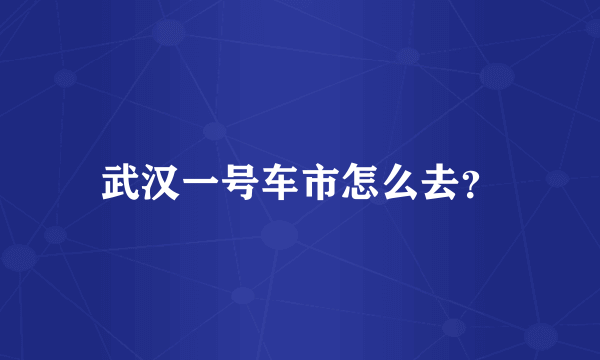 武汉一号车市怎么去?